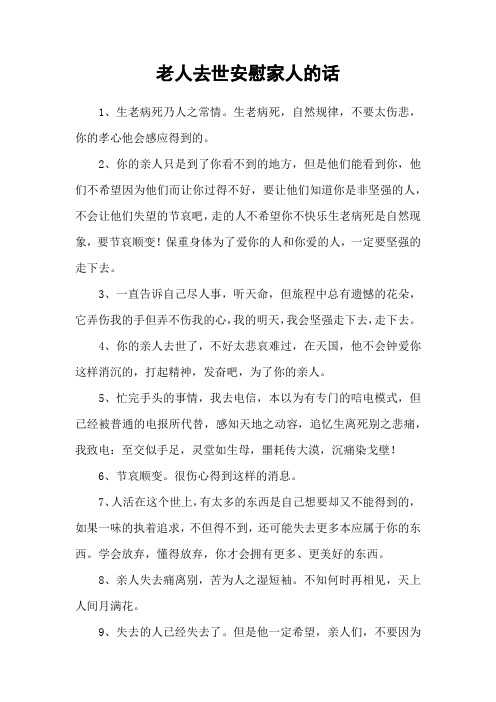 老人去世安慰家人的话

1、生老病死乃人之常情。生老病死，自然规律，不要太伤悲，你的孝心他会感应得到的。

2、你的亲人只是到了你看不到的地方，但是他们能看到你，他们不希望因为他们而让你过得不好，要让他们知道你是非坚强的人，不会让他们失望的节哀吧，走的人不希望你不快乐生老病死是自然现象，要节哀顺变！保重身体为了爱你的人和你爱的人，一定要坚强的走下去。

3、一直告诉自己尽人事，听天命，但旅程中总有遗憾的花朵，它弄伤我的手但弄不伤我的心，我的明天，我会坚强走下去，走下去。

4、你的亲人去世了，不好太悲哀难过，在天国，他不会钟爱你这样消沉的，打起精神，发奋吧，为了你的亲人。

5、忙完手头的事情，我去电信，本以为有专门的唁电模式，但已经被普通的电报所代替，感知天地之动容，追忆生离死别之悲痛，我致电：至交似手足，灵堂如生母，噩耗传大漠，沉痛染戈壁！

6、节哀顺变。很伤心得到这样的消息。

7、人活在这个世上，有太多的东西是自己想要却又不能得到的，如果一味的执着追求，不但得不到，还可能失去更多本应属于你的东西。学会放弃，懂得放弃，你才会拥有更多、更美好的东西。

8、亲人失去痛离别，苦为人之湿短袖。不知何时再相见，天上人间月满花。

9、失去的人已经失去了。但是他一定希望，亲人们，不要因为